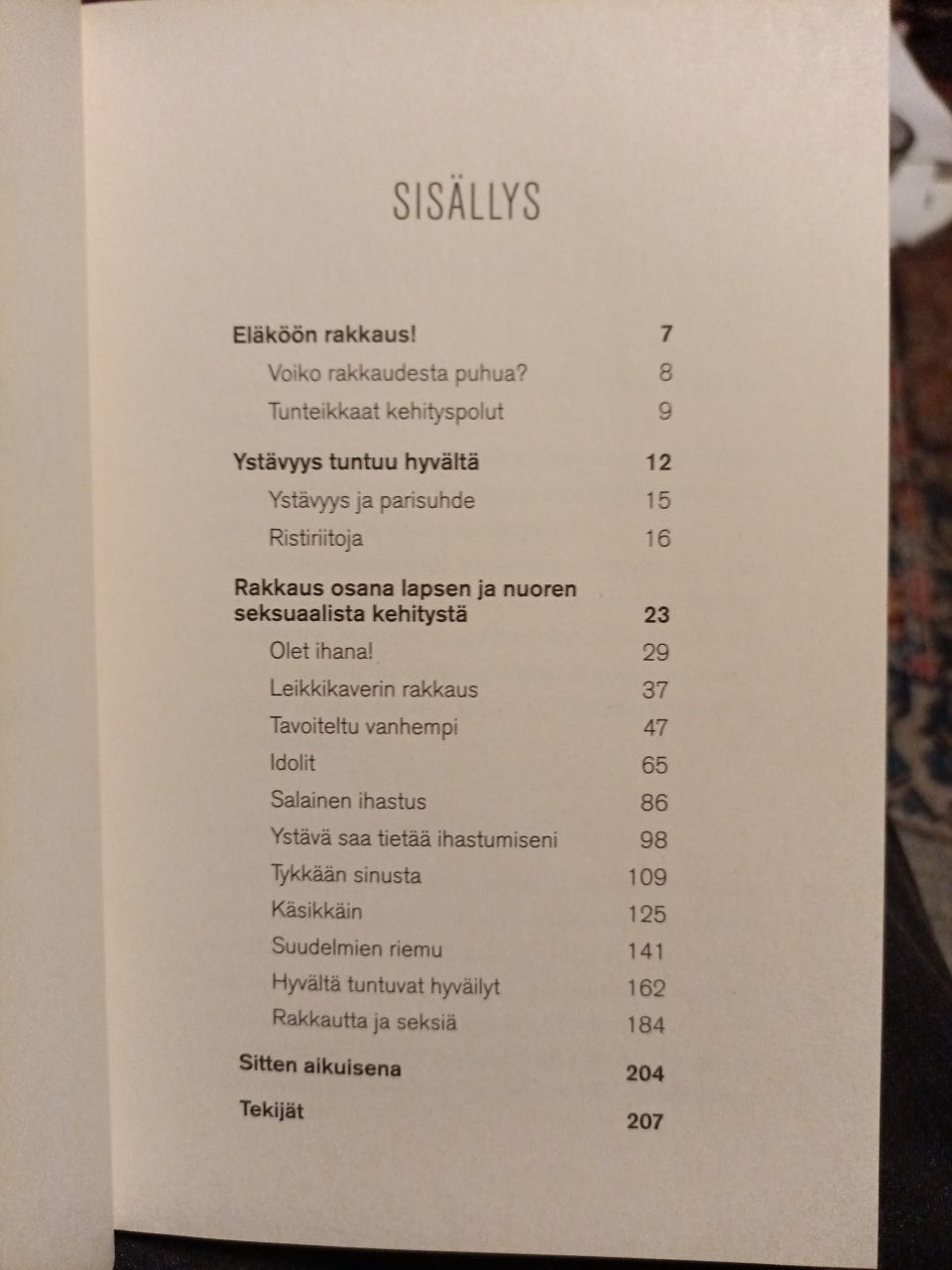 SISÄLLYS

Eläköön rakkaus! 7
Voiko rakkaudesta puhua? 8
Tunteikkaat kehityspolut 9

Ystävyys tuntuu hyvältä 12
Ystävyys ja parisuhde 15
Ristiriitoja 16

Rakkaus osana lapsen ja nuoren seksuaalista kehitystä 23
Olet ihana! 29
Leikkikaverin rakkaus 37
Tavoiteltu vanhempi 47
Idolit 65
Salainen ihastus 86
Ystävä saa tietää ihastumiseni 98
Tykkään sinusta 109
Käsikkäin 125
Suudelmien riemu 141
Hyvältä tuntuvat hyväilyt 162
Rakkautta ja seksiä 184

Sitten aikuisena 204

Tekijät 207